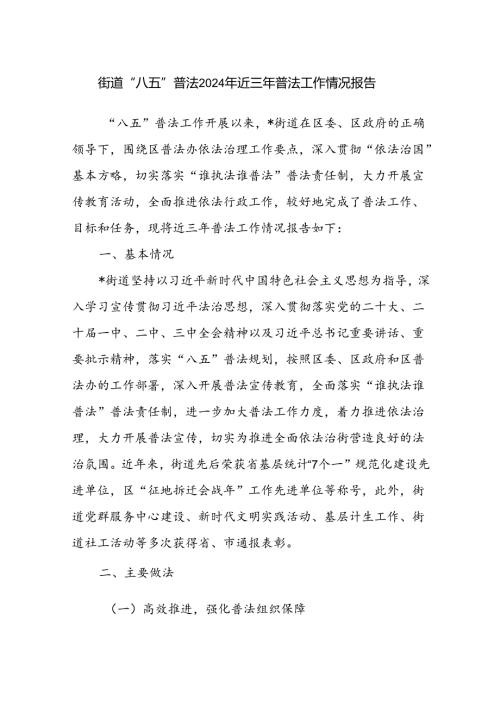 街道“八五”普法2024年近三年普法工作情况报告

“八五”普法工作开展以来，*街道在区委、区政府的正确领导下，围绕区普法办依法治理工作要点，深入贯彻“依法治国”基本方略，切实落实“谁执法谁普法”普法责任制，大力开展宣传教育活动，全面推进依法行政工作，较好地完成了普法工作、目标和任务，现将近三年普法工作情况报告如下：

一、基本情况

*街道坚持以习近平新时代中国特色社会主义思想为指导，深入学习宣传贯彻习近平法治思想，深入贯彻落实党的二十大、二十届一中、二中、三中全会精神以及习近平总书记重要讲话、重要批示精神，落实“八五”普法规划，按照区委、区政府和区普法办的工作部署，深入开展普法宣传教育，全面落实“谁执法谁普法”普法责任制，进一步加大普法工作力度，着力推进依法治理，大力开展普法宣传，切实为推进全面依法治街营造良好的法治氛围。近年来，街道先后荣获省基层统计“7个一”规范化建设先进单位，区“征地拆迁会战年”工作先进单位等称号，此外，街道党群服务中心建设、新时代文明实践活动、基层计生工作、街道社工活动等多次获得省、市通报表彰。

二、主要做法

（一）高效推进，强化普法组织保障